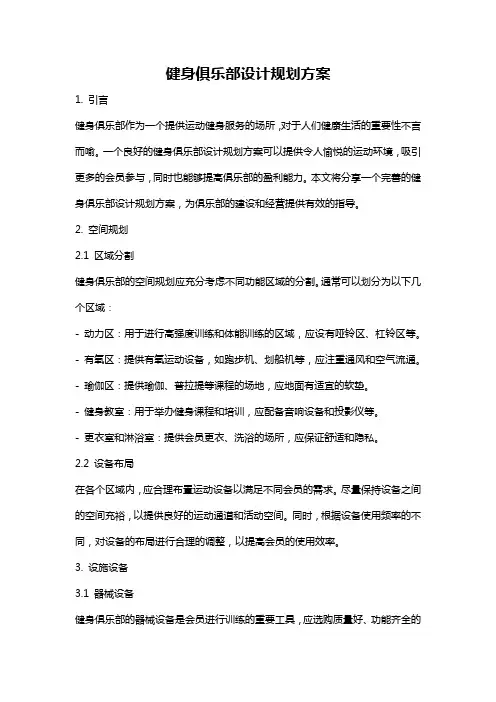 健身俱乐部设计规划方案

1. 引言

健身俱乐部作为一个提供运动健身服务的场所，对于人们健康生活的重要性不言而喻。一个良好的健身俱乐部设计规划方案可以提供令人愉悦的运动环境，吸引更多的会员参与，同时也能够提高俱乐部的盈利能力。本文将分享一个完善的健身俱乐部设计规划方案，为俱乐部的建设和经营提供有效的指导。

2. 空间规划

2.1 区域分割

健身俱乐部的空间规划应充分考虑不同功能区域的分割。通常可以划分为以下几个区域：

- 动力区：用于进行高强度训练和体能训练的区域，应设有哑铃区、杠铃区等。

- 有氧区：提供有氧运动设备，如跑步机、划船机等，应注重通风和空气流通。

- 瑜伽区：提供瑜伽、普拉提等课程的场地，应地面有适宜的软垫。

- 健身教室：用于举办健身课程和培训，应配备音响设备和投影仪等。

- 更衣室和淋浴室：提供会员更衣、洗浴的场所，应保证舒适和隐私。

2.2 设备布局

在各个区域内，应合理布置运动设备以满足不同会员的需求。尽量保持设备之间的空间充裕，以提供良好的运动通道和活动空间。同时，根据设备使用频率的不同，对设备的布局进行合理的调整，以提高会员的使用效率。

3. 设施设备

3.1 器械设备

健身俱乐部的器械设备是会员进行训练的重要工具，应选购质量好、功能齐全的